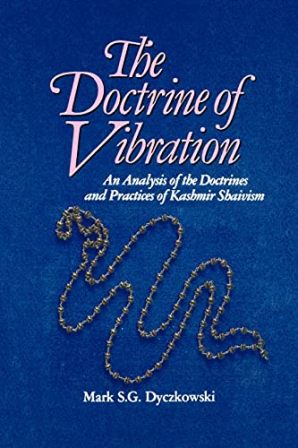 The Doctrine of Vibration

An Analysis of the Doctrines and Practices of Kashmir Shaivism

Mark S.G. Dyczkowski